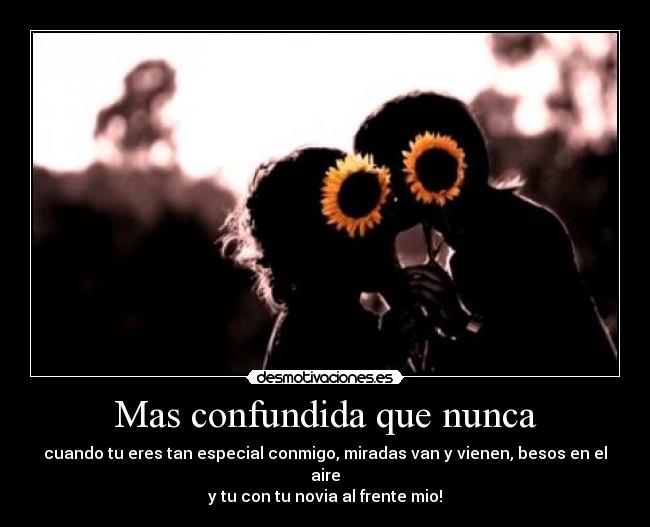 desmotivaciones.es

Mas confundida que nunca

cuando tu eres tan especial conmigo, miradas van y vienen, besos en el aire
y tu con tu novia al frente mio!